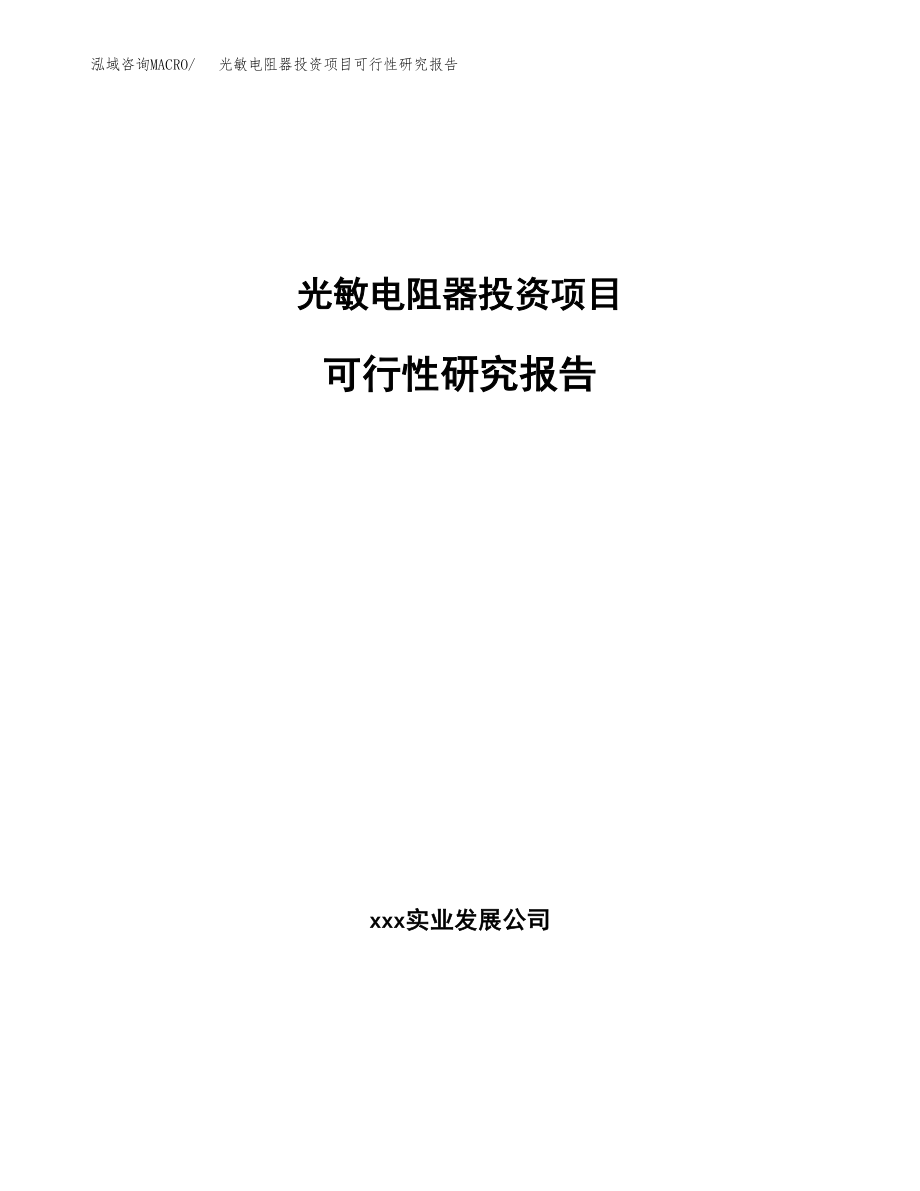 泓域咨询MACRO/ 光敏电阻器投资项目可行性研究报告

光敏电阻器投资项目

可行性研究报告

xxx实业发展公司